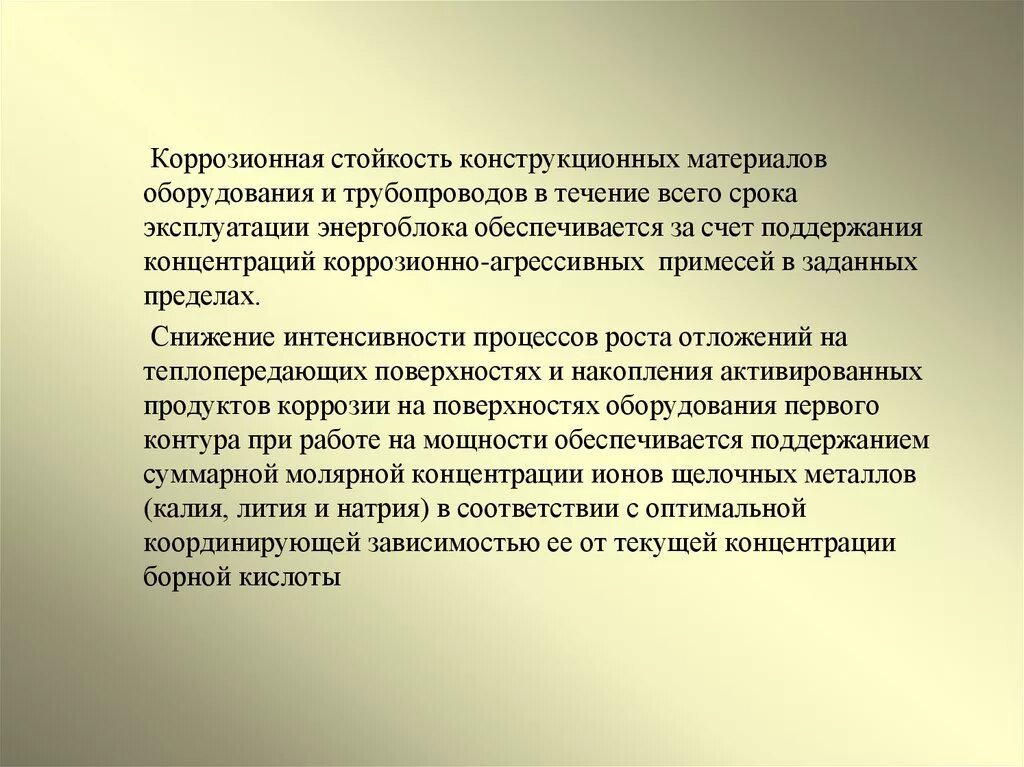 Коррозионная стойкость конструкционных материалов оборудования и трубопроводов в течение всего срока эксплуатации энергоблока обеспечивается за счет поддержания концентраций коррозионно-агрессивных  примесей в заданных пределах.

Снижение интенсивности процессов роста отложений на теплопередающих поверхностях и накопления активированных продуктов коррозии на поверхностях оборудования первого контура при работе на мощности обеспечивается поддержанием суммарной молярной концентрации ионов щелочных металлов (калия, лития и натрия) в соответствии с оптимальной координирующей зависимостью ее от текущей концентрации борной кислоты